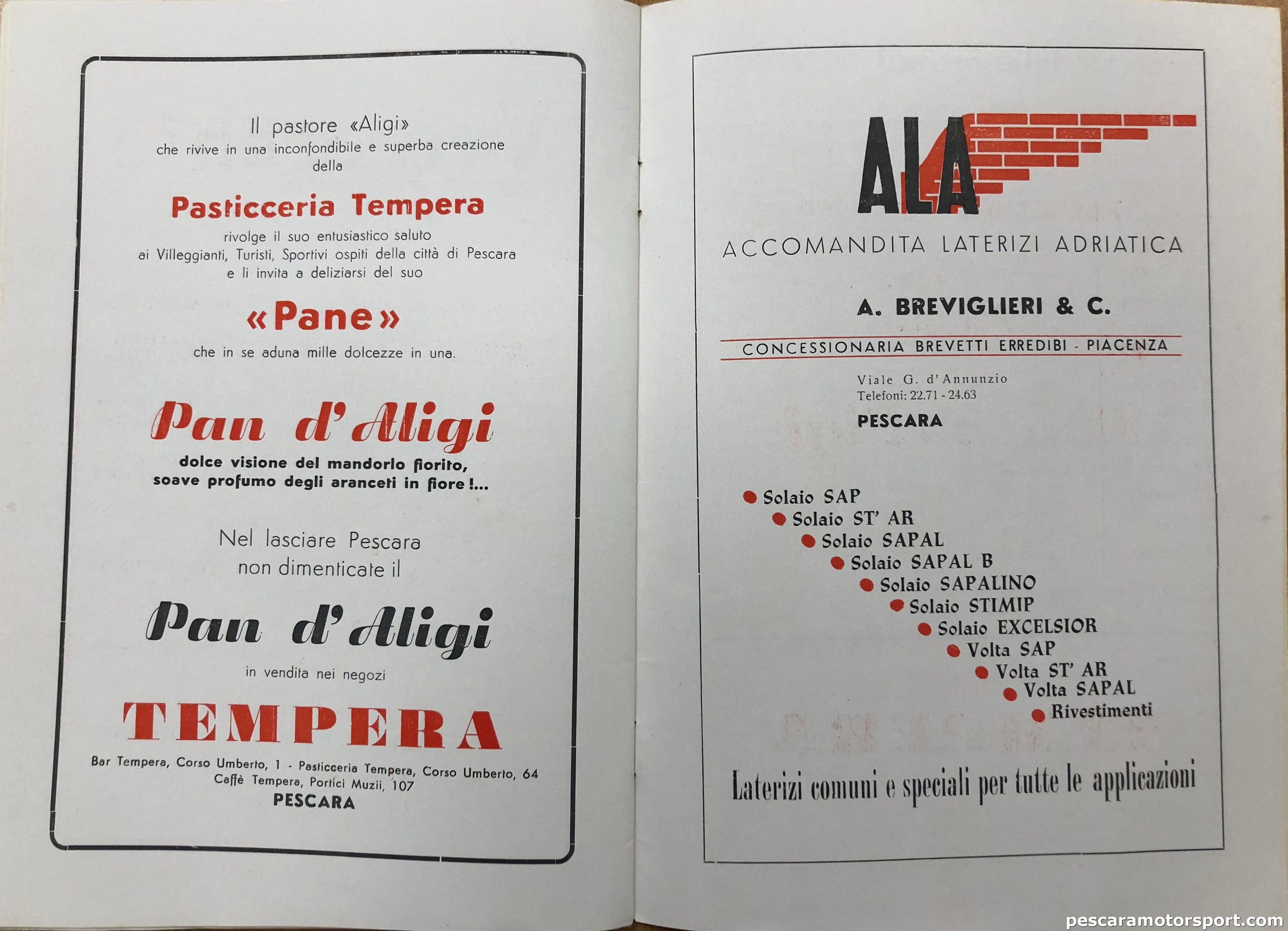 Il pastore «Aligi»
che rivive in una inconfondibile e superba creazione della

Pasticceria Tempera

rivolge il suo entusiastico saluto ai Villeggianti, Turisti, Sportivi ospiti della città di Pescara e li invita a deliziarsi del suo

«Pane»

che in se aduna mille dolcezze in una.

Pan d'Aligi

dolce visione del mandorlo fiorito, soave profumo degli aranceti in fiore!...

Nel lasciare Pescara non dimenticate il

Pan d'Aligi

in vendita nei negozi

TEMPERA

Bar Tempera, Corso Umberto, 1 - Pasticceria Tempera, Corso Umberto, 64
Caffè Tempera, Portici Muzii, 107
PESCARA

ALA

ACCOMANDITA LATERIZI ADRIATICA

A. BREVIGLIERI & C.

CONCESSIONARIA BREVETTI ERREDIBI - PIACENZA

Viale G. d'Annunzio
Telefoni: 22.71 - 24.63

PESCARA

Solaio SAP
Solaio ST' AR
Solaio SAPAL
Solaio SAPAL B
Solaio SAPALINO
Solaio STIMIP
Solaio EXCELSIOR
Volta SAP
Volta ST' AR
Volta SAPAL
Rivestimenti

Laterizi comuni e speciali per tutte le applicazioni

pescaramotorsport.com